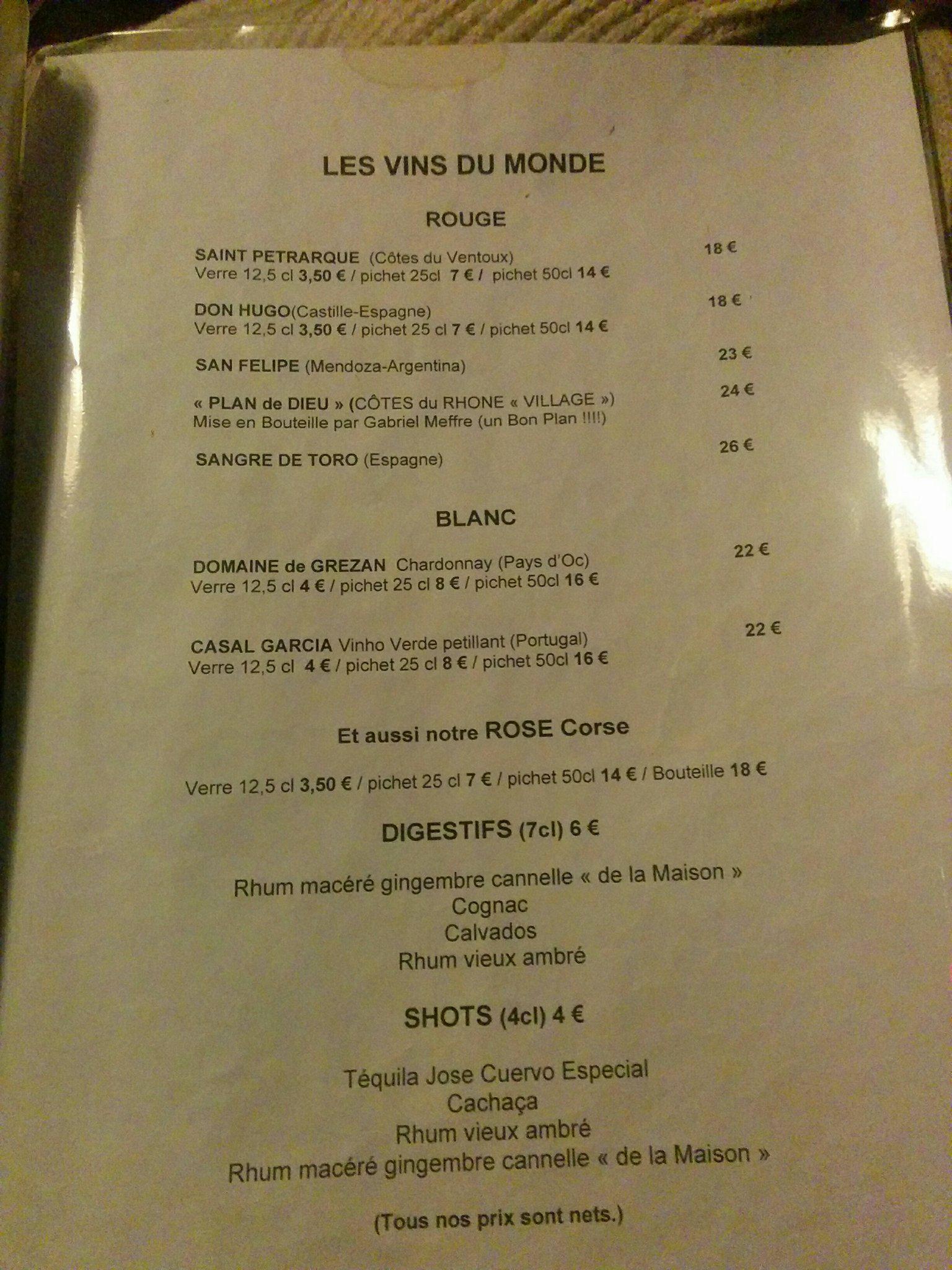 LES VINS DU MONDE

ROUGE

SAINT PETRARQUE (Côtes du Ventoux) 18 €
Verre 12,5 cl 3,50 € / pichet 25cl 7 € / pichet 50cl 14 €

DON HUGO(Castille-Espagne) 18 €
Verre 12,5 cl 3,50 € / pichet 25 cl 7 € / pichet 50cl 14 €

SAN FELIPE (Mendoza-Argentina) 23 €

« PLAN de DIEU » (CÔTES du RHONE « VILLAGE ») 24 €
Mise en Bouteille par Gabriel Meffre (un Bon Plan !!!!)

SANGRE DE TORO (Espagne) 26 €

BLANC

DOMAINE de GREZAN Chardonnay (Pays d'Oc) 22 €
Verre 12,5 cl 4 € / pichet 25 cl 8 € / pichet 50cl 16 €

CASAL GARCIA Vinho Verde petillant (Portugal) 22 €
Verre 12,5 cl 4 € / pichet 25 cl 8 € / pichet 50cl 16 €

Et aussi notre ROSE Corse

Verre 12,5 cl 3,50 € / pichet 25 cl 7 € / pichet 50cl 14 € / Bouteille 18 €

DIGESTIFS (7cl) 6 €

Rhum macéré gingembre cannelle « de la Maison »
Cognac
Calvados
Rhum vieux ambré

SHOTS (4cl) 4 €

Téquila Jose Cuervo Especial
Cachaça
Rhum vieux ambré
Rhum macéré gingembre cannelle « de la Maison »

(Tous nos prix sont nets.)